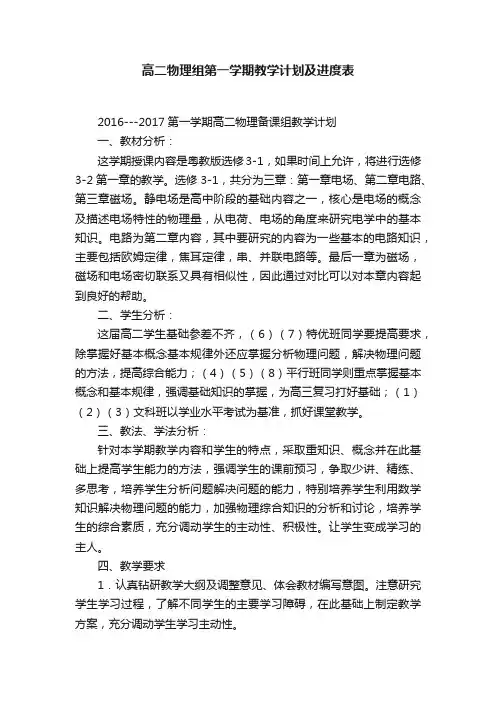 高二物理组第一学期教学计划及进度表

2016---2017 第一学期高二物理备课组教学计划

一、教材分析：

这学期授课内容是粤教版选修 3-1，如果时间上允许，将进行选修 3-2 第一章的教学。选修 3-1，共分为三章：第一章电场、第二章电路、第三章磁场。静电场是高中阶段的基础内容之一，核心是电场的概念及描述电场特性的物理量，从电荷、电场的角度来研究电学中的基本知识。电路为第二章内容，其中要研究的内容为一些基本的电路知识，主要包括欧姆定律，焦耳定律，串、并联电路等。最后一章为磁场，磁场和电场密切联系又具有相似性，因此通过对比可以对本章内容起到良好的帮助。

二、学生分析：

这届高二学生基础参差不齐，（6）（7）特优班同学要提高要求，除掌握好基本概念基本规律外还应掌握分析物理问题，解决物理问题的方法，提高综合能力；（4）（5）（8）平行班同学则重点掌握基本概念和基本规律，强调基础知识的掌握，为高三复习打好基础；（1）（2）（3）文科班以学业水平考试为基准，抓好课堂教学。

三、教法、学法分析：

针对本学期教学内容和学生的特点，采取重知识、概念并在此基础上提高学生能力的方法，强调学生的课前预习，争取少讲、精练、多思考，培养学生分析问题解决问题的能力，特别培养学生利用数学知识解决物理问题的能力，加强物理综合知识的分析和讨论，培养学生的综合素质，充分调动学生的主动性、积极性。让学生变成学习的主人。

四、教学要求

1．认真钻研教学大纲及调整意见、体会教材编写意图。注意研究学生学习过程，了解不同学生的主要学习障碍，在此基础上制定教学方案，充分调动学生学习主动性。